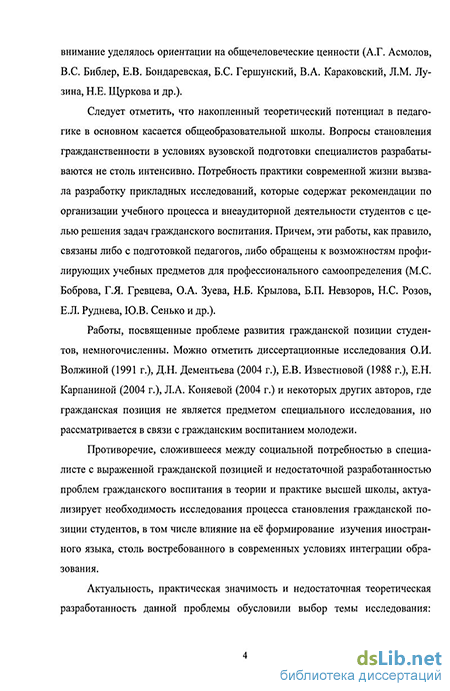 внимание уделялось ориентации на общечеловеческие ценности (А.Г. Асмолов, В.С. Библер, Е.В. Бондаревская, Б.С. Гершунский, В.А. Караковский, Л.М. Лузина, Н.Е. Щуркова и др.).

Следует отметить, что накопленный теоретический потенциал в педагогике в основном касается общеобразовательной школы. Вопросы становления гражданственности в условиях вузовской подготовки специалистов разрабатываются не столь интенсивно. Потребность практики современной жизни вызвала разработку прикладных исследований, которые содержат рекомендации по организации учебного процесса и внеаудиторной деятельности студентов с целью решения задач гражданского воспитания. Причем, эти работы, как правило, связаны либо с подготовкой педагогов, либо обращены к возможностям профилирующих учебных предметов для профессионального самоопределения (М.С. Боброва, Г.Я. Гревцева, О.А. Зуева, Н.Б. Крылова, Б.П. Невзоров, Н.С. Розов, Е.Л. Руднева, Ю.В. Сенько и др.).

Работы, посвященные проблеме развития гражданской позиции студентов, немногочисленны. Можно отметить диссертационные исследования О.И. Волжиной (1991 г.), Д.Н. Дементьева (2004 г.), Е.В. Известновой (1988 г.), Е.Н. Карпаниной (2004 г.), Л.А. Коняевой (2004 г.) и некоторых других авторов, где гражданская позиция не является предметом специального исследования, но рассматривается в связи с гражданским воспитанием молодежи.

Противоречие, сложившееся между социальной потребностью в специалисте с выраженной гражданской позицией и недостаточной разработанностью проблем гражданского воспитания в теории и практике высшей школы, актуализирует необходимость исследования процесса становления гражданской позиции студентов, в том числе влияние на её формирование изучения иностранного языка, столь востребованного в современных условиях интеграции образования.

Актуальность, практическая значимость и недостаточная теоретическая разработанность данной проблемы обусловили выбор темы исследования:

4

dsLib.net
библиотека диссертаций